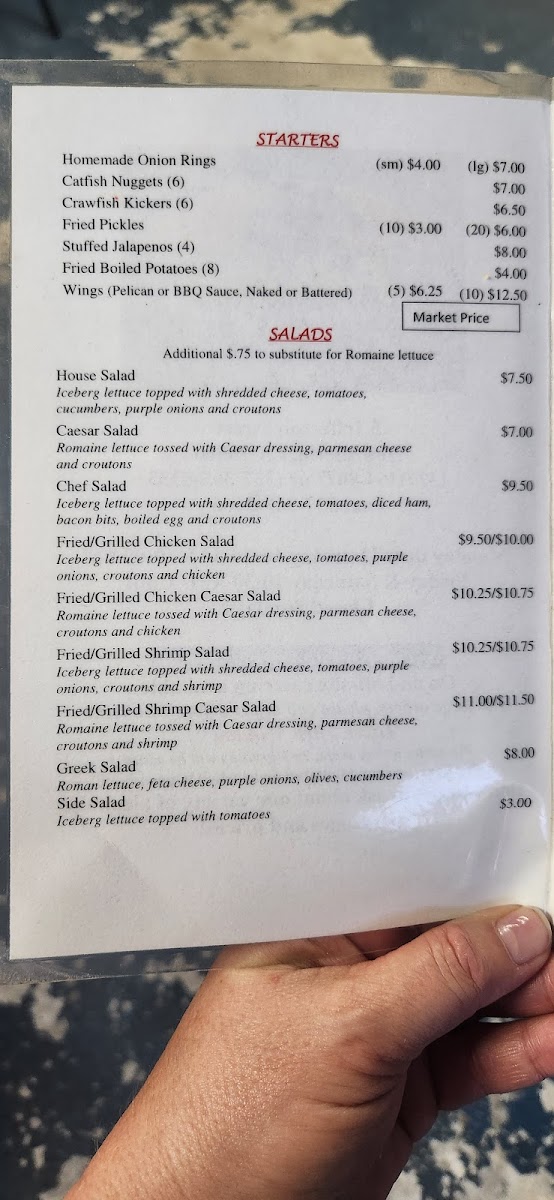 STARTERS

Homemade Onion Rings (sm) $4.00 (lg) $7.00
Catfish Nuggets (6) $7.00
Crawfish Kickers (6) $6.50
Fried Pickles (10) $3.00 (20) $6.00
Stuffed Jalapenos (4) $8.00
Fried Boiled Potatoes (8) $4.00
Wings (Pelican or BBQ Sauce, Naked or Battered) (5) $6.25 (10) $12.50

Market Price

SALADS

Additional $.75 to substitute for Romaine lettuce

House Salad $7.50
Iceberg lettuce topped with shredded cheese, tomatoes, cucumbers, purple onions and croutons

Caesar Salad $7.00
Romaine lettuce tossed with Caesar dressing, parmesan cheese and croutons

Chef Salad $9.50
Iceberg lettuce topped with shredded cheese, tomatoes, diced ham, bacon bits, boiled egg and croutons

Fried/Grilled Chicken Salad $9.50/$10.00
Iceberg lettuce topped with shredded cheese, tomatoes, purple onions, croutons and chicken

Fried/Grilled Chicken Caesar Salad $10.25/$10.75
Romaine lettuce tossed with Caesar dressing, parmesan cheese, croutons and chicken

Fried/Grilled Shrimp Salad $10.25/$10.75
Iceberg lettuce topped with shredded cheese, tomatoes, purple onions, croutons and shrimp

Fried/Grilled Shrimp Caesar Salad $11.00/$11.50
Romaine lettuce tossed with Caesar dressing, parmesan cheese, croutons and shrimp

Greek Salad $8.00
Roman lettuce, feta cheese, purple onions, olives, cucumbers

Side Salad $3.00
Iceberg lettuce topped with tomatoes